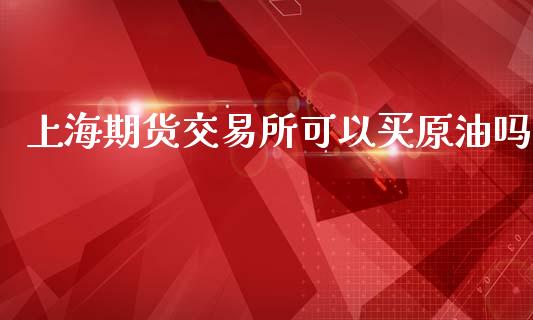 上海期货交易所可以买原油吗